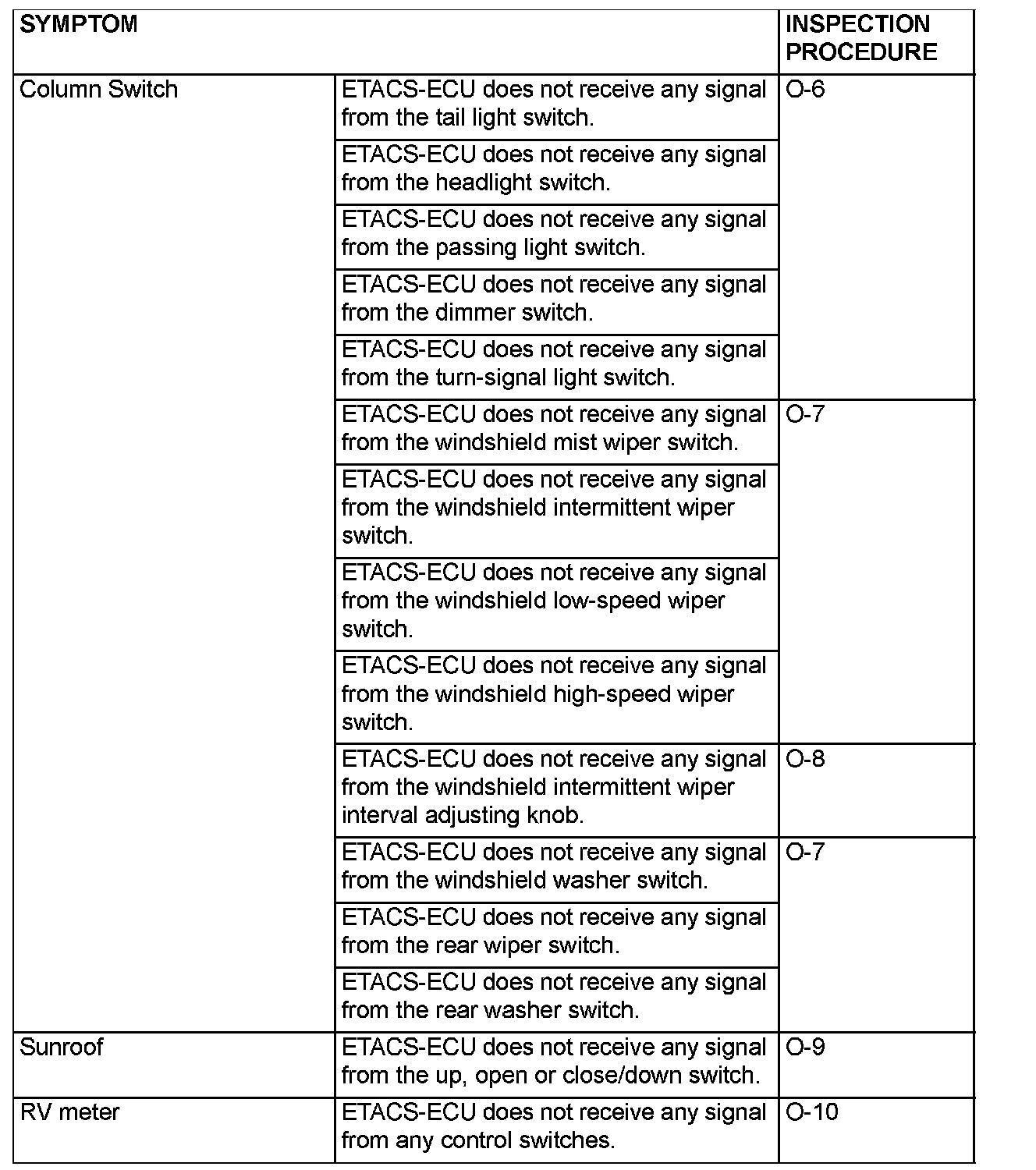 | SYMPTOM | | INSPECTION PROCEDURE |
|---|---|---|
| Column Switch | ETACS-ECU does not receive any signal from the tail light switch. | O-6 |
| | ETACS-ECU does not receive any signal from the headlight switch. | |
| | ETACS-ECU does not receive any signal from the passing light switch. | |
| | ETACS-ECU does not receive any signal from the dimmer switch. | |
| | ETACS-ECU does not receive any signal from the turn-signal light switch. | |
| | ETACS-ECU does not receive any signal from the windshield mist wiper switch. | O-7 |
| | ETACS-ECU does not receive any signal from the windshield intermittent wiper switch. | |
| | ETACS-ECU does not receive any signal from the windshield low-speed wiper switch. | |
| | ETACS-ECU does not receive any signal from the windshield high-speed wiper switch. | |
| | ETACS-ECU does not receive any signal from the windshield intermittent wiper interval adjusting knob. | O-8 |
| | ETACS-ECU does not receive any signal from the windshield washer switch. | O-7 |
| | ETACS-ECU does not receive any signal from the rear wiper switch. | |
| | ETACS-ECU does not receive any signal from the rear washer switch. | |
| Sunroof | ETACS-ECU does not receive any signal from the up, open or close/down switch. | O-9 |
| RV meter | ETACS-ECU does not receive any signal from any control switches. | O-10 |